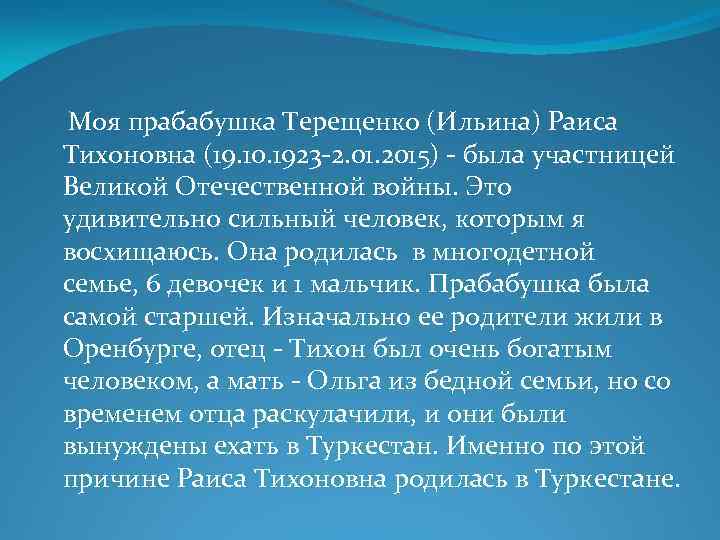 Моя прабабушка Терещенко (Ильина) Раиса Тихоновна (19.10.1923-2.01.2015) - была участницей Великой Отечественной войны. Это удивительно сильный человек, которым я восхищаюсь. Она родилась в многодетной семье, 6 девочек и 1 мальчик. Прабабушка была самой старшей. Изначально ее родители жили в Оренбурге, отец - Тихон был очень богатым человеком, а мать - Ольга из бедной семьи, но со временем отца раскулачили, и они были вынуждены ехать в Туркестан. Именно по этой причине Раиса Тихоновна родилась в Туркестане.